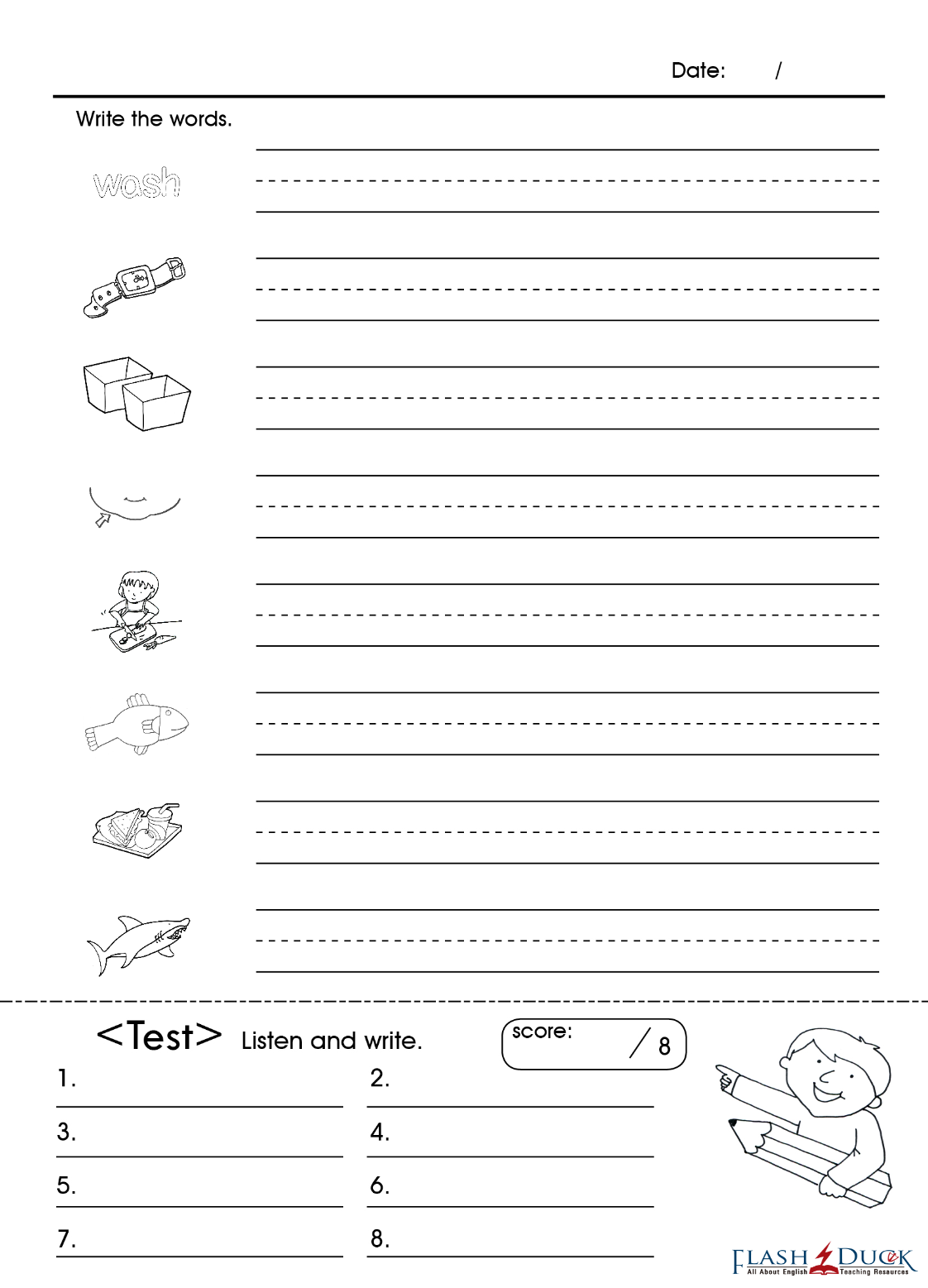 Date: /

Write the words.

wash

<Test> Listen and write.

score: / 8

1.

2.

3.

4.

5.

6.

7.

8.

FLASH DUCK
All About English Teaching Resources